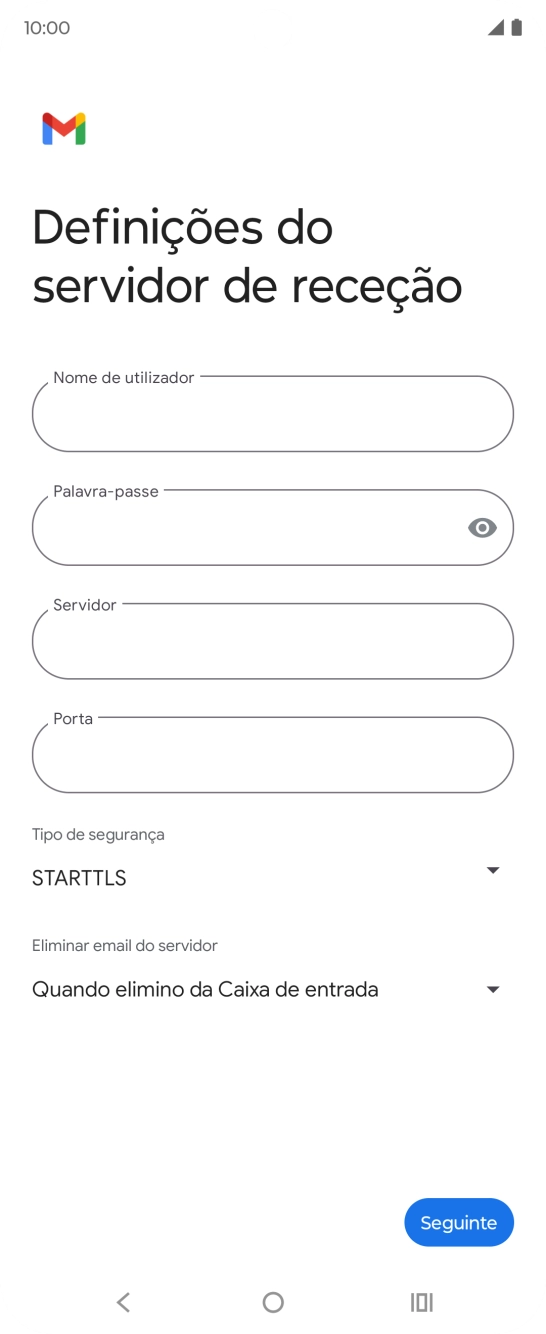 10:00

Definições do servidor de receção

Nome de utilizador

Palavra-passe

Servidor

Porta

Tipo de segurança

STARTTLS

Eliminar email do servidor

Quando elimino da Caixa de entrada

Seguinte